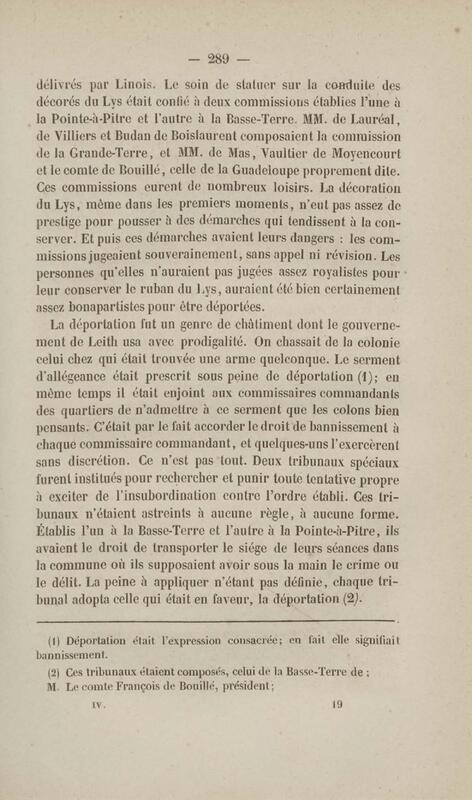 — 289 —

délivrés par Linois. Le soin de statuer sur la conduite des décorés du Lys était confié à deux commissions établies l'une à la Pointe-à-Pitre et l'autre à la Basse-Terre. MM. de Lauréal, de Villiers et Budan de Boislaurent composaient la commission de la Grande-Terre, et MM. de Mas, Vaultier de Moyencourt et le comte de Bouillé, celle de la Guadeloupe proprement dite. Ces commissions eurent de nombreux loisirs. La décoration du Lys, même dans les premiers moments, n'eut pas assez de prestige pour pousser à des démarches qui tendissent à la conserver. Et puis ces démarches avaient leurs dangers : les commissions jugeaient souverainement, sans appel ni révision. Les personnes qu'elles n'auraient pas jugées assez royalistes pour leur conserver le ruban du Lys, auraient été bien certainement assez bonapartistes pour être déportées.

La déportation fut un genre de châtiment dont le gouvernement de Leith usa avec prodigalité. On chassait de la colonie celui chez qui était trouvée une arme quelconque. Le serment d'allégeance était prescrit sous peine de déportation (1); en même temps il était enjoint aux commissaires commandants des quartiers de n'admettre à ce serment que les colons bien pensants. C'était par le fait accorder le droit de bannissement à chaque commissaire commandant, et quelques-uns l'exercèrent sans discrétion. Ce n'est pas tout. Deux tribunaux spéciaux furent institués pour rechercher et punir toute tentative propre à exciter de l'insubordination contre l'ordre établi. Ces tribunaux n'étaient astreints à aucune règle, à aucune forme. Établis l'un à la Basse-Terre et l'autre à la Pointe-à-Pitre, ils avaient le droit de transporter le siége de leurs séances dans la commune où ils supposaient avoir sous la main le crime ou le délit. La peine à appliquer n'étant pas définie, chaque tribunal adopta celle qui était en faveur, la déportation (2).

(1) Déportation était l'expression consacrée; en fait elle signifiait bannissement.

(2) Ces tribunaux étaient composés, celui de la Basse-Terre de : M. Le comte François de Bouillé, président;

IV. 19